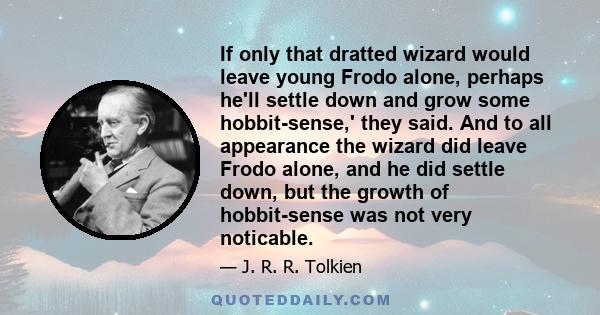 If only that dratted wizard would leave young Frodo alone, perhaps he'll settle down and grow some hobbit-sense,' they said. And to all appearance the wizard did leave Frodo alone, and he did settle down, but the growth of hobbit-sense was not very noticable.

— J. R. R. Tolkien

QUOTEDDAILY.COM